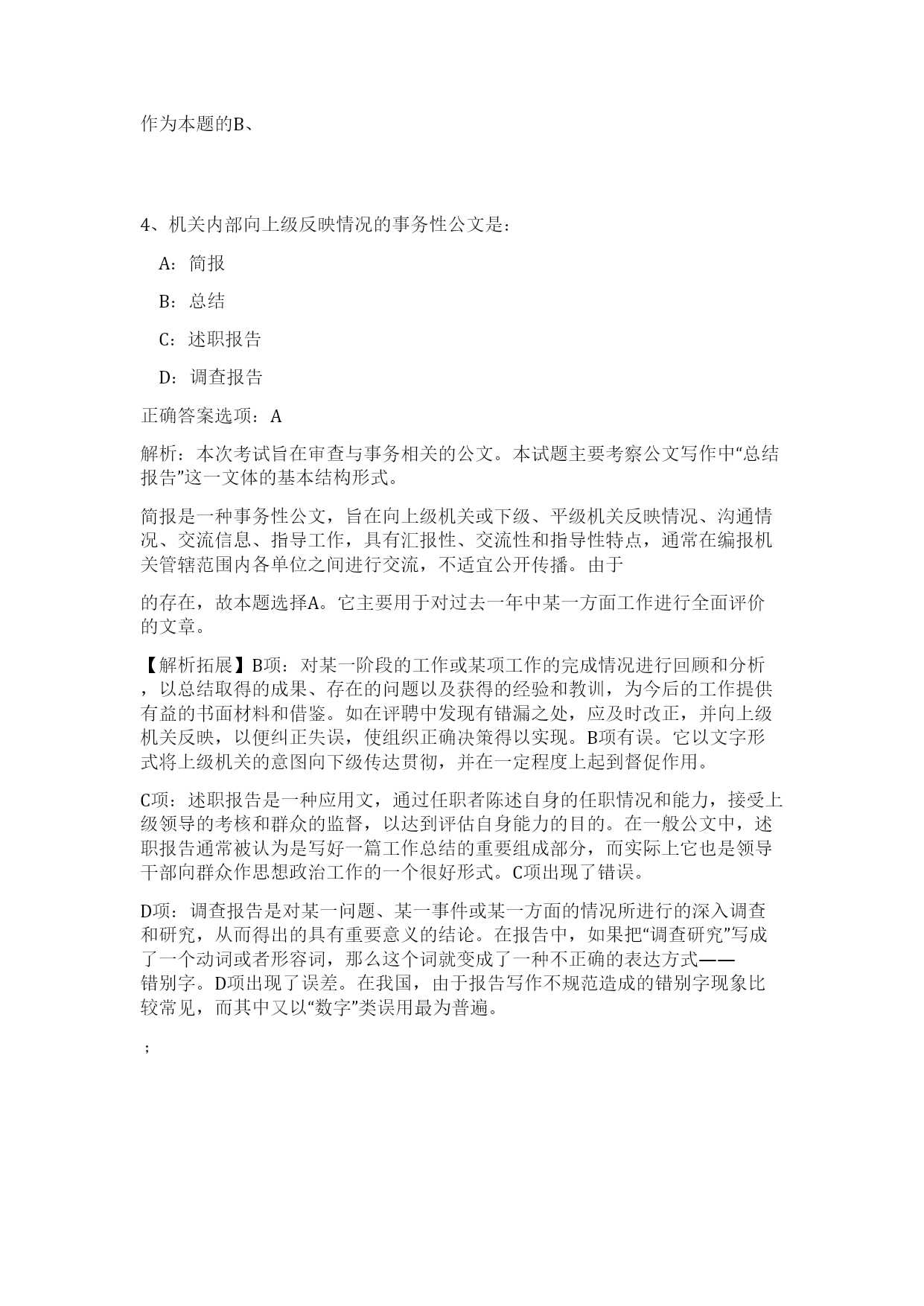 作为本题的B、

4、机关内部向上级反映情况的事务性公文是：

A：简报

B：总结

C：述职报告

D：调查报告

正确答案选项：A

解析：本次考试旨在审查与事务相关的公文。本试题主要考察公文写作中“总结报告”这一文体的基本结构形式。

简报是一种事务性公文，旨在向上级机关或下级、平级机关反映情况、沟通情况、交流信息、指导工作，具有汇报性、交流性和指导性特点，通常在编报机关管辖范围内各单位之间进行交流，不适宜公开传播。由于

的存在，故本题选择A。它主要用于对过去一年中某一方面工作进行全面评价的文章。

【解析拓展】B项：对某一阶段的工作或某项工作的完成情况进行回顾和分析，以总结取得的成果、存在的问题以及获得的经验和教训，为今后的工作提供有益的书面材料和借鉴。如在评聘中发现有错漏之处，应及时改正，并向上级机关反映，以便纠正失误，使组织正确决策得以实现。B项有误。它以文字形式将上级机关的意图向下级传达贯彻，并在一定程度上起到督促作用。

C项：述职报告是一种应用文，通过任职者陈述自身的任职情况和能力，接受上级领导的考核和群众的监督，以达到评估自身能力的目的。在一般公文中，述职报告通常被认为是写好一篇工作总结的重要组成部分，而实际上它也是领导干部向群众作思想政治工作的一个很好形式。C项出现了错误。

D项：调查报告是对某一问题、某一事件或某一方面的情况所进行的深入调查和研究，从而得出的具有重要意义的结论。在报告中，如果把“调查研究”写成了一个动词或者形容词，那么这个词就变成了一种不正确的表达方式——错别字。D项出现了误差。在我国，由于报告写作不规范造成的错别字现象比较常见，而其中又以“数字”类误用最为普遍。

；